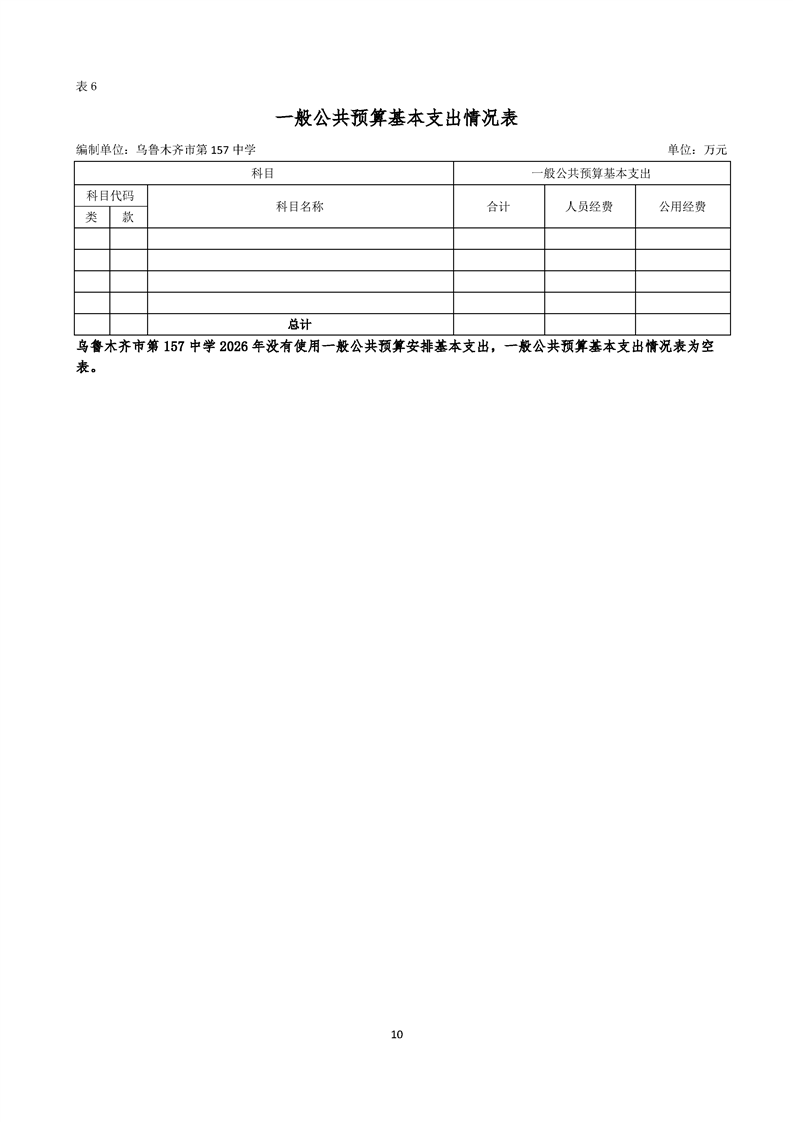 表 6

一般公共预算基本支出情况表

编制单位：乌鲁木齐市第 157 中学

单位：万元

| 科目 | | | 一般公共预算基本支出 | | |
|---|---|---|---|---|---|
| 科目代码 | | 科目名称 | 合计 | 人员经费 | 公用经费 |
| 类 | 款 | | | | |
| | | | | | |
| | | | | | |
| | | | | | |
| | | | | | |
| | | 总计 | | | |

乌鲁木齐市第 157 中学 2026 年没有使用一般公共预算安排基本支出，一般公共预算基本支出情况表为空表。

10